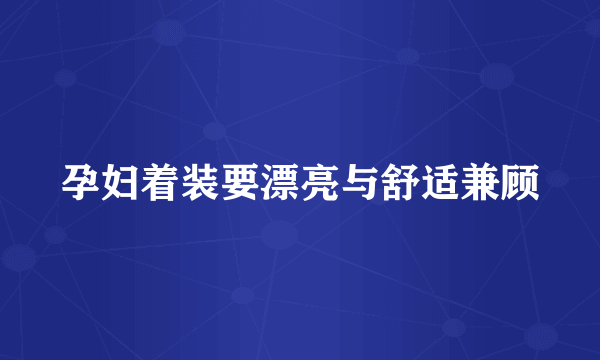 孕妇着装要漂亮与舒适兼顾